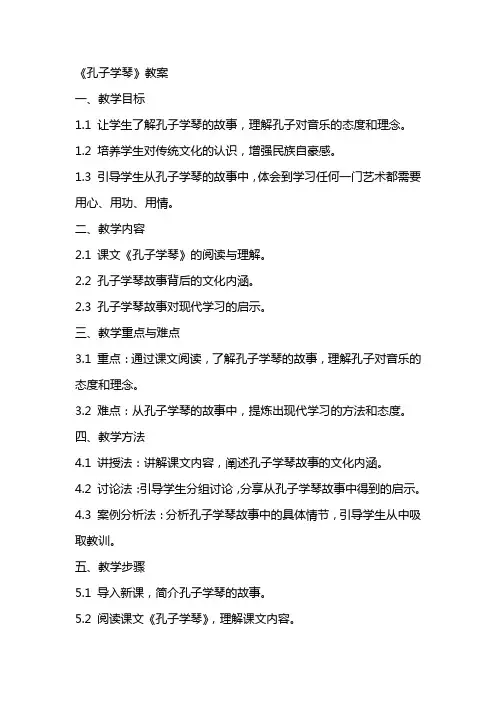 《孔子学琴》教案

一、教学目标

1.1 让学生了解孔子学琴的故事，理解孔子对音乐的态度和理念。

1.2 培养学生对传统文化的认识，增强民族自豪感。

1.3 引导学生从孔子学琴的故事中，体会到学习任何一门艺术都需要用心、用功、用情。

二、教学内容

2.1 课文《孔子学琴》的阅读与理解。

2.2 孔子学琴故事背后的文化内涵。

2.3 孔子学琴故事对现代学习的启示。

三、教学重点与难点

3.1 重点：通过课文阅读，了解孔子学琴的故事，理解孔子对音乐的态度和理念。

3.2 难点：从孔子学琴的故事中，提炼出现代学习的方法和态度。

四、教学方法

4.1 讲授法：讲解课文内容，阐述孔子学琴故事的文化内涵。

4.2 讨论法：引导学生分组讨论，分享从孔子学琴故事中得到的启示。

4.3 案例分析法：分析孔子学琴故事中的具体情节，引导学生从中吸取教训。

五、教学步骤

5.1 导入新课，简介孔子学琴的故事。

5.2 阅读课文《孔子学琴》，理解课文内容。